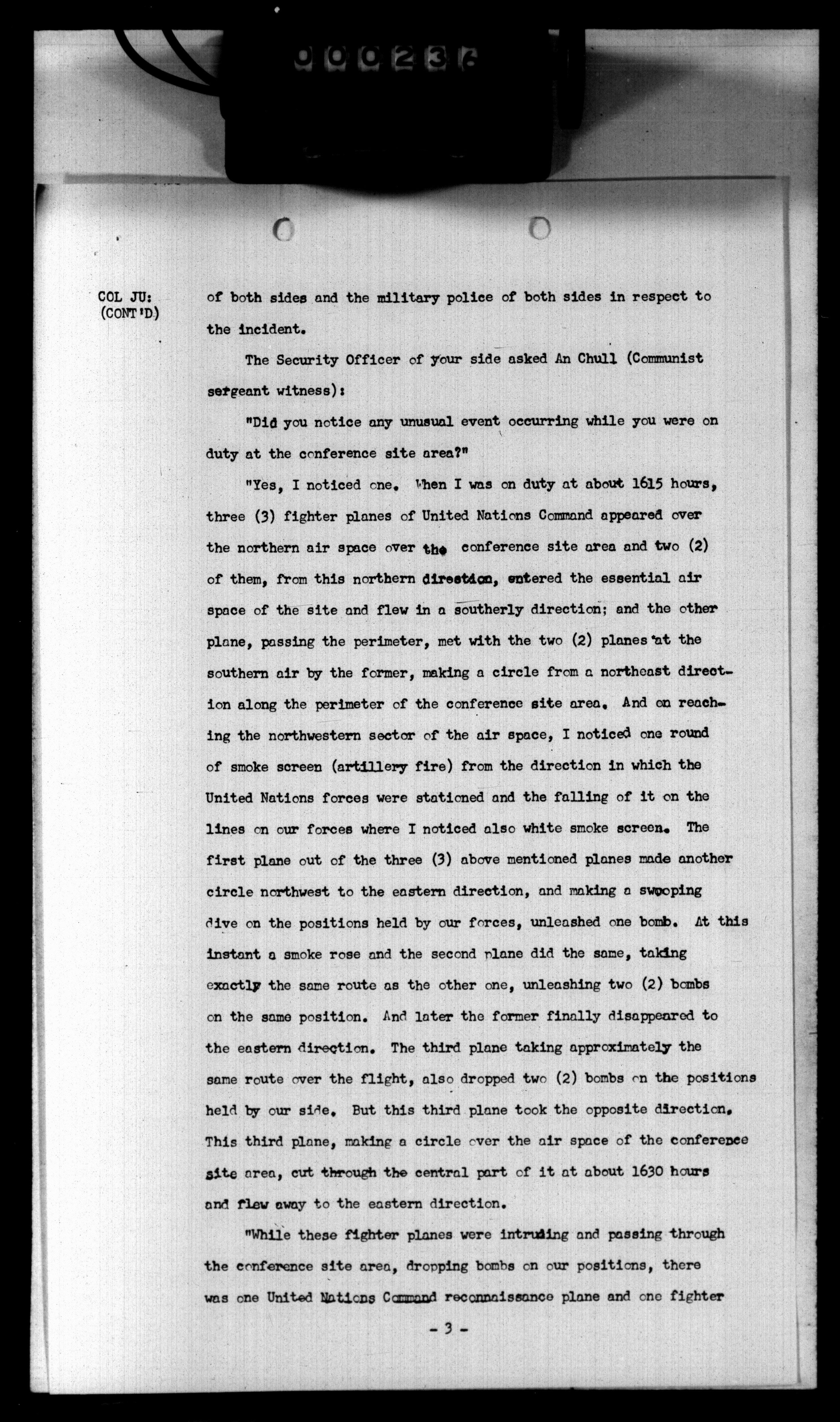 000236

COL JU: (CONT'D)

of both sides and the military police of both sides in respect to the incident.

The Security Officer of your side asked An Chull (Communist sergeant witness):

"Did you notice any unusual event occurring while you were on duty at the conference site area?"

"Yes, I noticed one. When I was on duty at about 1615 hours, three (3) fighter planes of United Nations Command appeared over the northern air space over the conference site area and two (2) of them, from this northern direction, entered the essential air space of the site and flew in a southerly direction; and the other plane, passing the perimeter, met with the two (2) planes at the southern air by the former, making a circle from a northeast direction along the perimeter of the conference site area. And on reaching the northwestern sector of the air space, I noticed one round of smoke screen (artillery fire) from the direction in which the United Nations forces were stationed and the falling of it on the lines on our forces where I noticed also white smoke screen. The first plane out of the three (3) above mentioned planes made another circle northwest to the eastern direction, and making a swooping dive on the positions held by our forces, unleashed one bomb. At this instant a smoke rose and the second plane did the same, taking exactly the same route as the other one, unleashing two (2) bombs on the same position. And later the former finally disappeared to the eastern direction. The third plane taking approximately the same route over the flight, also dropped two (2) bombs on the positions held by our side. But this third plane took the opposite direction. This third plane, making a circle over the air space of the conference site area, cut through the central part of it at about 1630 hours and flew away to the eastern direction.

"While these fighter planes were intruding and passing through the conference site area, dropping bombs on our positions, there was one United Nations Command reconnaissance plane and one fighter

- 3 -